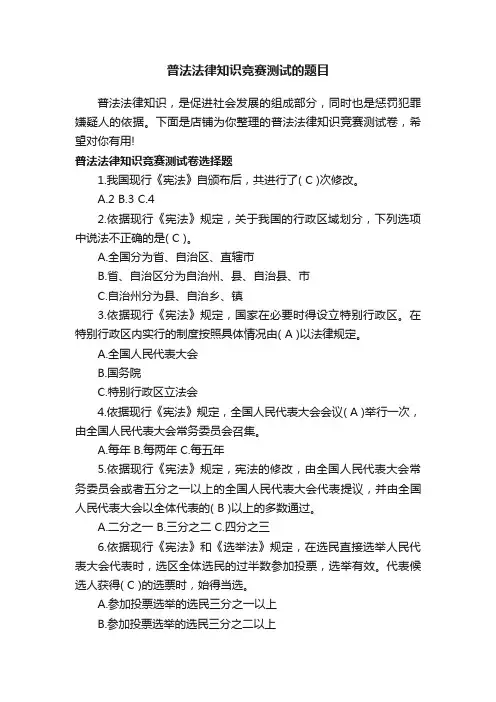 普法法律知识竞赛测试的题目

普法法律知识，是促进社会发展的组成部分，同时也是惩罚犯罪嫌疑人的依据。下面是店铺为你整理的普法法律知识竞赛测试卷，希望对你有用!

普法法律知识竞赛测试卷选择题

1.我国现行《宪法》自颁布后，共进行了( C )次修改。

A.2 B.3 C.4

2.依据现行《宪法》规定，关于我国的行政区域划分，下列选项中说法不正确的是( C )。

A.全国分为省、自治区、直辖市

B.省、自治区分为自治州、县、自治县、市

C.自治州分为县、自治乡、镇

3.依据现行《宪法》规定，国家在必要时得设立特别行政区。在特别行政区内实行的制度按照具体情况由( A )以法律规定。

A.全国人民代表大会

B.国务院

C.特别行政区立法会

4.依据现行《宪法》规定，全国人民代表大会会议( A )举行一次，由全国人民代表大会常务委员会召集。

A.每年 B.每两年 C.每五年

5.依据现行《宪法》规定，宪法的修改，由全国人民代表大会常务委员会或者五分之一以上的全国人民代表大会代表提议，并由全国人民代表大会以全体代表的( B )以上的多数通过。

A.二分之一 B.三分之二 C.四分之三

6.依据现行《宪法》和《选举法》规定，在选民直接选举人民代表大会代表时，选区全体选民的过半数参加投票，选举有效。代表候选人获得( C )的选票时，始得当选。

A.参加投票选举的选民三分之一以上

B.参加投票选举的选民三分之二以上